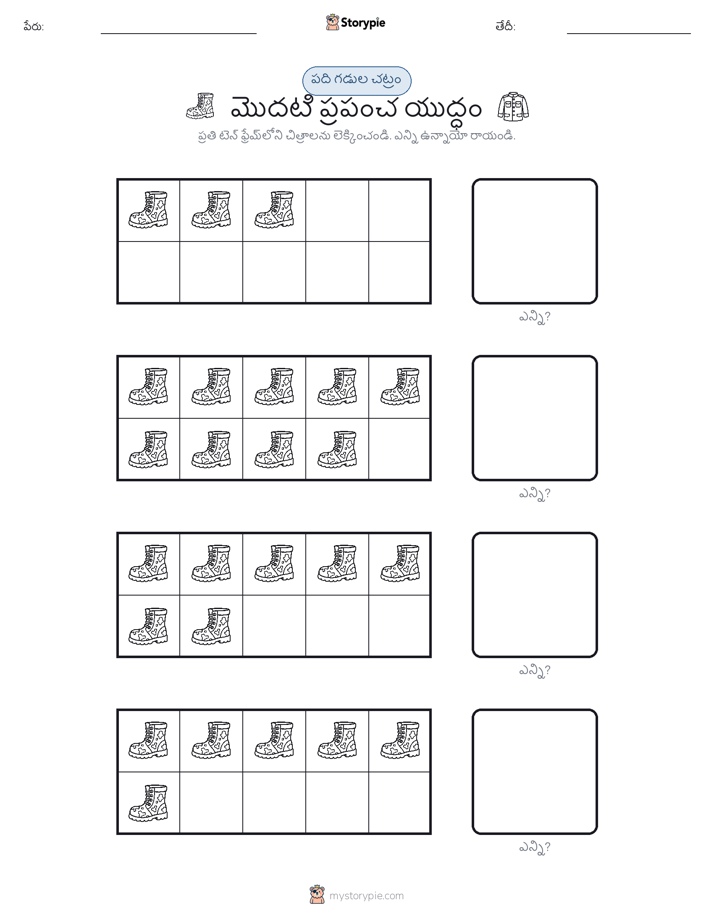 పేరు: Storypie తేదీ:

పది గడుల చట్రం

మొదటి ప్రపంచ యుద్ధం

ప్రతి టెన్ ఫ్రేమ్‌లోని చిత్రాలను లెక్కించండి. ఎన్ని ఉన్నాయో రాయండి.

ఎన్ని?

ఎన్ని?

ఎన్ని?

ఎన్ని?

mystorypie.com